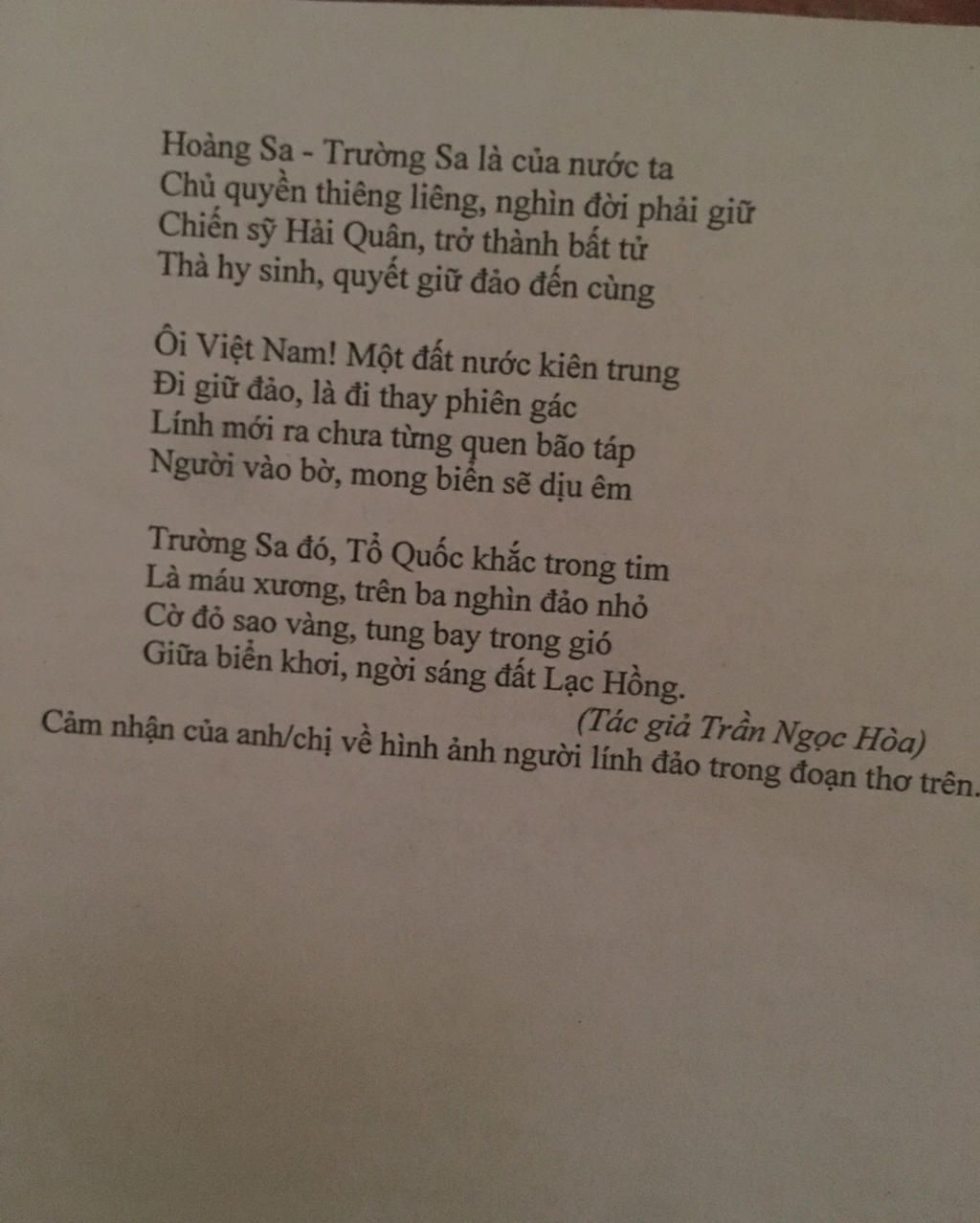 Hoàng Sa - Trường Sa là của nước ta
Chủ quyền thiêng liêng, nghìn đời phải giữ
Chiến sỹ Hải Quân, trở thành bất tử
Thà hy sinh, quyết giữ đảo đến cùng

Ôi Việt Nam! Một đất nước kiên trung
Đi giữ đảo, là đi thay phiên gác
Lính mới ra chưa từng quen bão táp
Người vào bờ, mong biển sẽ dịu êm

Trường Sa đó, Tổ Quốc khắc trong tim
Là máu xương, trên ba nghìn đảo nhỏ
Cờ đỏ sao vàng, tung bay trong gió
Giữa biển khơi, ngời sáng đất Lạc Hồng.

(Tác giả Trần Ngọc Hòa)

Cảm nhận của anh/chị về hình ảnh người lính đảo trong đoạn thơ trên.